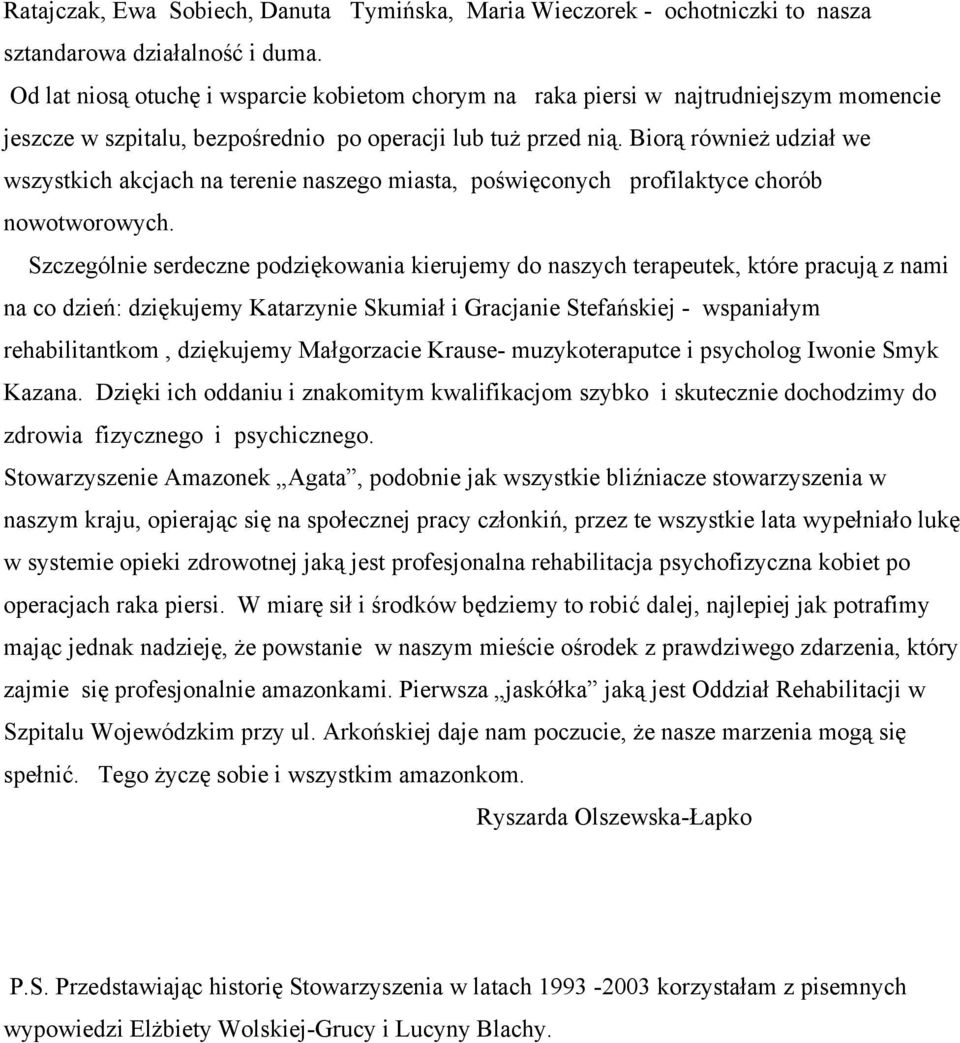 Ratajczak, Ewa Sobiech, Danuta Tymińska, Maria Wieczorek - ochotniczki to nasza sztandarowa działalność i duma.

Od lat niosą otuchę i wsparcie kobietom chorym na raka piersi w najtrudniejszym momencie jeszcze w szpitalu, bezpośrednio po operacji lub tuż przed nią. Biorą również udział we wszystkich akcjach na terenie naszego miasta, poświęconych profilaktyce chorób nowotworowych.

Szczególnie serdeczne podziękowania kierujemy do naszych terapeutek, które pracują z nami na co dzień: dziękujemy Katarzynie Skumiał i Gracjanie Stefańskiej - wspaniałym rehabilitantkom , dziękujemy Małgorzacie Krause- muzykoteraputce i psycholog Iwonie Smyk Kazana. Dzięki ich oddaniu i znakomitym kwalifikacjom szybko i skutecznie dochodzimy do zdrowia fizycznego i psychicznego.

Stowarzyszenie Amazonek „Agata”, podobnie jak wszystkie bliźniacze stowarzyszenia w naszym kraju, opierając się na społecznej pracy członkiń, przez te wszystkie lata wypełniało lukę w systemie opieki zdrowotnej jaką jest profesjonalna rehabilitacja psychofizyczna kobiet po operacjach raka piersi. W miarę sił i środków będziemy to robić dalej, najlepiej jak potrafimy mając jednak nadzieję, że powstanie w naszym mieście ośrodek z prawdziwego zdarzenia, który zajmie się profesjonalnie amazonkami. Pierwsza „jaskółka” jaką jest Oddział Rehabilitacji w Szpitalu Wojewódzkim przy ul. Arkońskiej daje nam poczucie, że nasze marzenia mogą się spełnić. Tego życzę sobie i wszystkim amazonkom.

Ryszarda Olszewska-Łapko

P.S. Przedstawiając historię Stowarzyszenia w latach 1993 -2003 korzystałam z pisemnych wypowiedzi Elżbiety Wolskiej-Grucy i Lucyny Blachy.